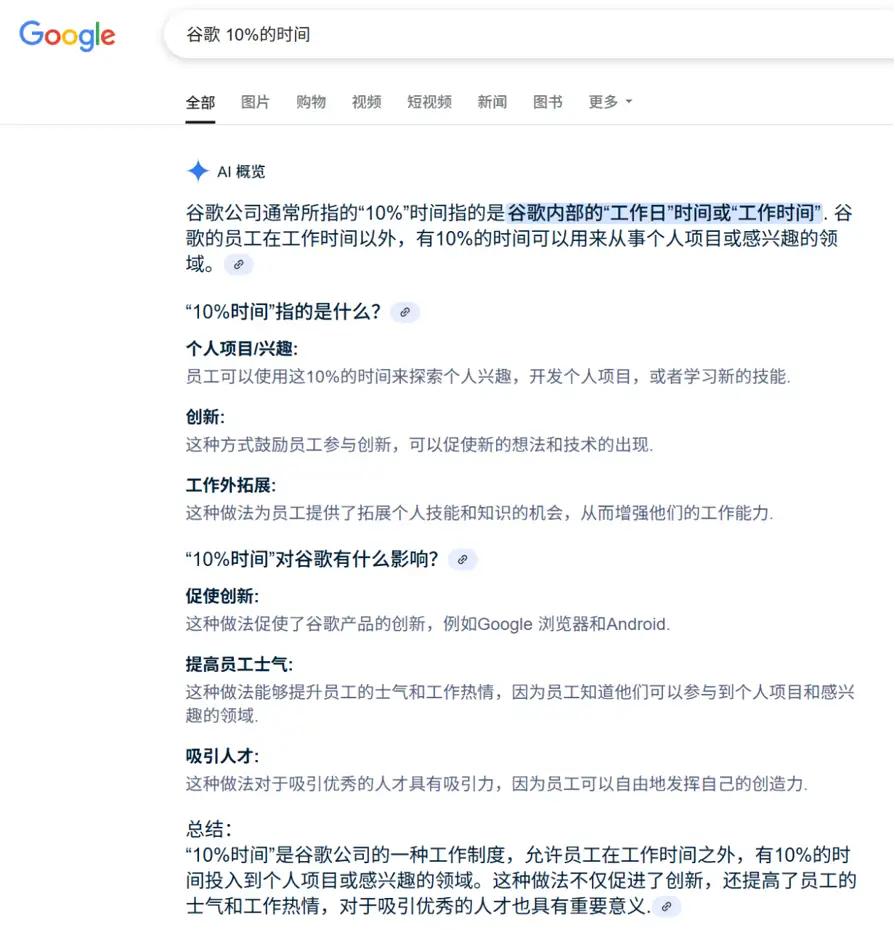 Google

谷歌 10%的时间

全部 图片 购物 视频 短视频 新闻 图书 更多

AI 概览

谷歌公司通常所指的“10%”时间指的是谷歌内部的“工作日”时间或“工作时间”. 谷歌的员工在工作时间以外，有10%的时间可以用来从事个人项目或感兴趣的领域。

“10%时间”指的是什么？

个人项目/兴趣:
员工可以使用这10%的时间来探索个人兴趣，开发个人项目，或者学习新的技能.

创新:
这种方式鼓励员工参与创新，可以促使新的想法和技术的出现.

工作外拓展:
这种做法为员工提供了拓展个人技能和知识的机会，从而增强他们的工作能力.

“10%时间”对谷歌有什么影响？

促使创新:
这种做法促使了谷歌产品的创新，例如Google 浏览器和Android.

提高员工士气:
这种做法能够提升员工的士气和工作热情，因为员工知道他们可以参与到个人项目和感兴趣的领域.

吸引人才:
这种做法对于吸引优秀的人才具有吸引力，因为员工可以自由地发挥自己的创造力.

总结:
“10%时间”是谷歌公司的一种工作制度，允许员工在工作时间之外，有10%的时间投入到个人项目或感兴趣的领域。这种做法不仅促进了创新，还提高了员工的士气和工作热情，对于吸引优秀的人才也具有重要意义.